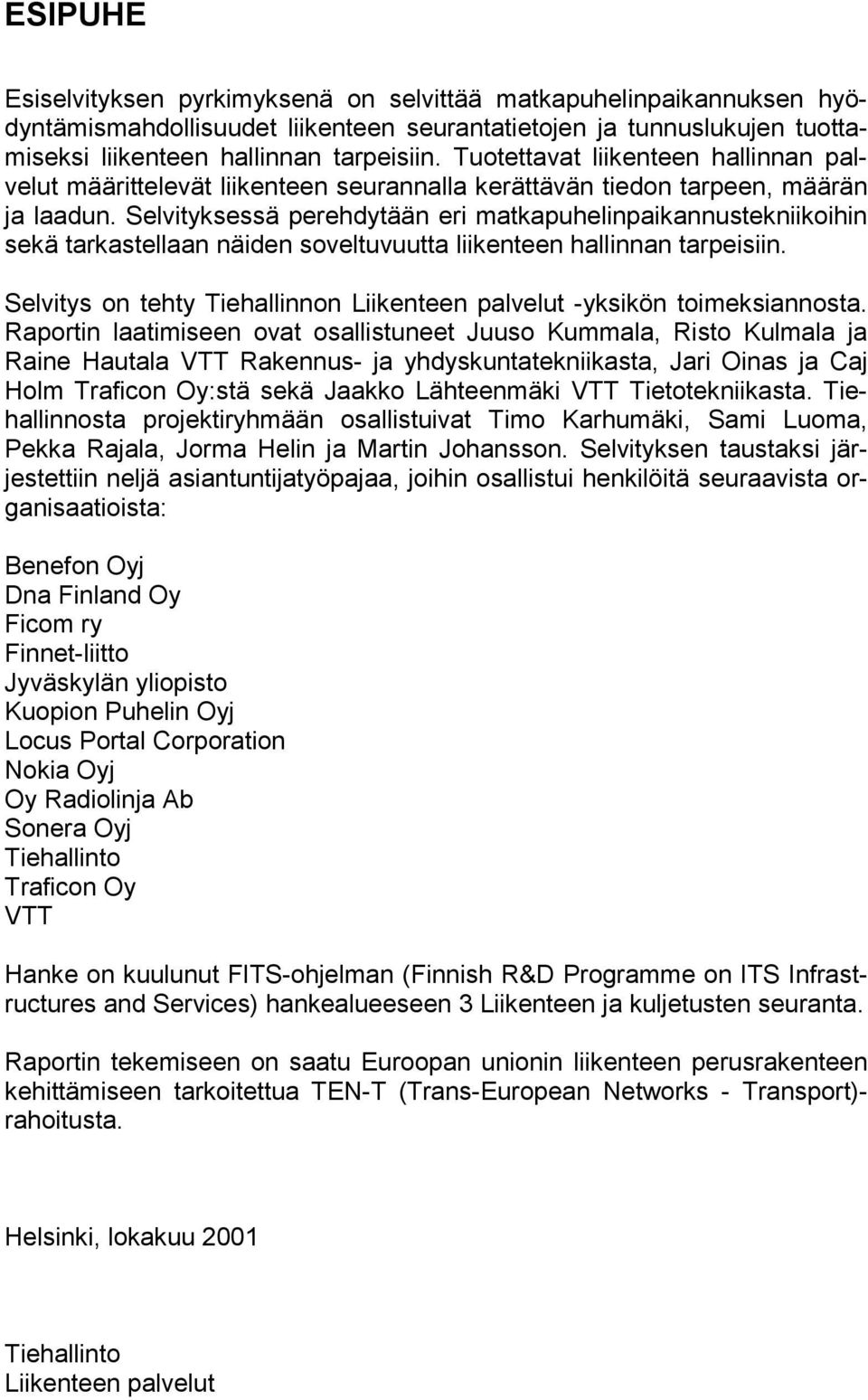 ESIPUHE

Esiselvityksen pyrkimyksenä on selvittää matkapuhelinpaikannuksen hyödyntämismahdollisuudet liikenteen seurantatietojen ja tunnuslukujen tuottamiseksi liikenteen hallinnan tarpeisiin. Tuotettavat liikenteen hallinnan palvelut määrittelevät liikenteen seurannalla kerättävän tiedon tarpeen, määrän ja laadun. Selvityksessä perehdytään eri matkapuhelinpaikannustekniikoihin sekä tarkastellaan näiden soveltuvuutta liikenteen hallinnan tarpeisiin.

Selvitys on tehty Tiehallinnon Liikenteen palvelut -yksikön toimeksiannosta. Raportin laatimiseen ovat osallistuneet Juuso Kummala, Risto Kulmala ja Raine Hautala VTT Rakennus- ja yhdyskuntatekniikasta, Jari Oinas ja Caj Holm Traficon Oy:stä sekä Jaakko Lähteenmäki VTT Tietotekniikasta. Tiehallinnosta projektiryhmään osallistuivat Timo Karhumäki, Sami Luoma, Pekka Rajala, Jorma Helin ja Martin Johansson. Selvityksen taustaksi järjestettiin neljä asiantuntijatyöpajaa, joihin osallistui henkilöitä seuraavista organisaatioista:

Benefon Oyj
Dna Finland Oy
Ficom ry
Finnet-liitto
Jyväskylän yliopisto
Kuopion Puhelin Oyj
Locus Portal Corporation
Nokia Oyj
Oy Radiolinja Ab
Sonera Oyj
Tiehallinto
Traficon Oy
VTT

Hanke on kuulunut FITS-ohjelman (Finnish R&D Programme on ITS Infrastructures and Services) hankealueeseen 3 Liikenteen ja kuljetusten seuranta.

Raportin tekemiseen on saatu Euroopan unionin liikenteen perusrakenteen kehittämiseen tarkoitettua TEN-T (Trans-European Networks - Transport)-rahoitusta.

Helsinki, lokakuu 2001

Tiehallinto
Liikenteen palvelut